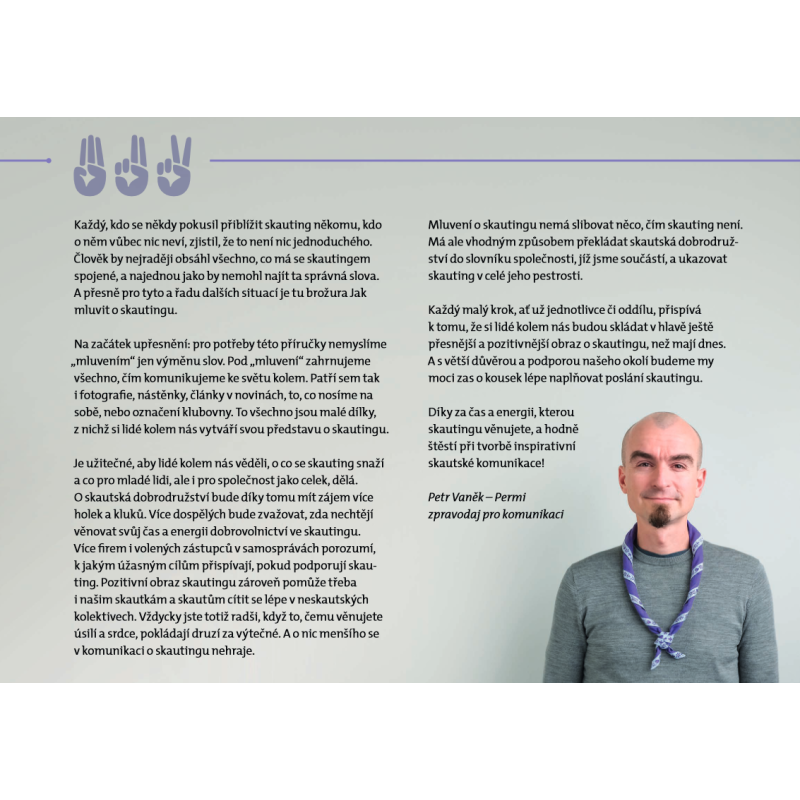 Každý, kdo se někdy pokusil přiblížit skauting někomu, kdo o něm vůbec nic neví, zjistil, že to není nic jednoduchého. Člověk by nejraději obsáhl všechno, co má se skautingem spojené, a najednou jako by nemohl najít ta správná slova. A přesně pro tyto a řadu dalších situací je tu brožura Jak mluvit o skautingu.

Na začátek upřesnění: pro potřeby této příručky nemyslíme „mluvením" jen výměnu slov. Pod „mluvení" zahrnujeme všechno, čím komunikujeme ke světu kolem. Patří sem tak i fotografie, nástěnky, články v novinách, to, co nosíme na sobě, nebo označení klubovny. To všechno jsou malé dílky, z nichž si lidé kolem nás vytváří svou představu o skautingu.

Je užitečné, aby lidé kolem nás věděli, o co se skauting snaží a co pro mladé lidi, ale i pro společnost jako celek, dělá. O skautská dobrodružství bude díky tomu mít zájem více holek a kluků. Více dospělých bude zvažovat, zda nechtějí věnovat svůj čas a energii dobrovolnictví ve skautingu. Více firem i volených zástupců v samosprávách porozumí, k jakým úžasným cílům přispívají, pokud podporují skauting. Pozitivní obraz skautingu zároveň pomůže třeba i našim skautkám a skautům cítit se lépe v neskautských kolektivech. Vždycky jste totiž radši, když to, čemu věnujete úsilí a srdce, pokládají druzí za výtečné. A o nic menšího se v komunikaci o skautingu nehraje.

Mluvení o skautingu nemá slibovat něco, čím skauting není. Má ale vhodným způsobem překládat skautská dobrodružství do slovníku společnosti, jíž jsme součástí, a ukazovat skauting v celé jeho pestrosti.

Každý malý krok, ať už jednotlivce či oddílu, přispívá k tomu, že si lidé kolem nás budou skládat v hlavě ještě přesnější a pozitivnější obraz o skautingu, než mají dnes. A s větší důvěrou a podporou našeho okolí budeme my moci zas o kousek lépe naplňovat poslání skautingu.

Díky za čas a energii, kterou skautingu věnujete, a hodně štěstí při tvorbě inspirativní skautské komunikace!

Petr Vaněk – Permi
zpravodaj pro komunikaci